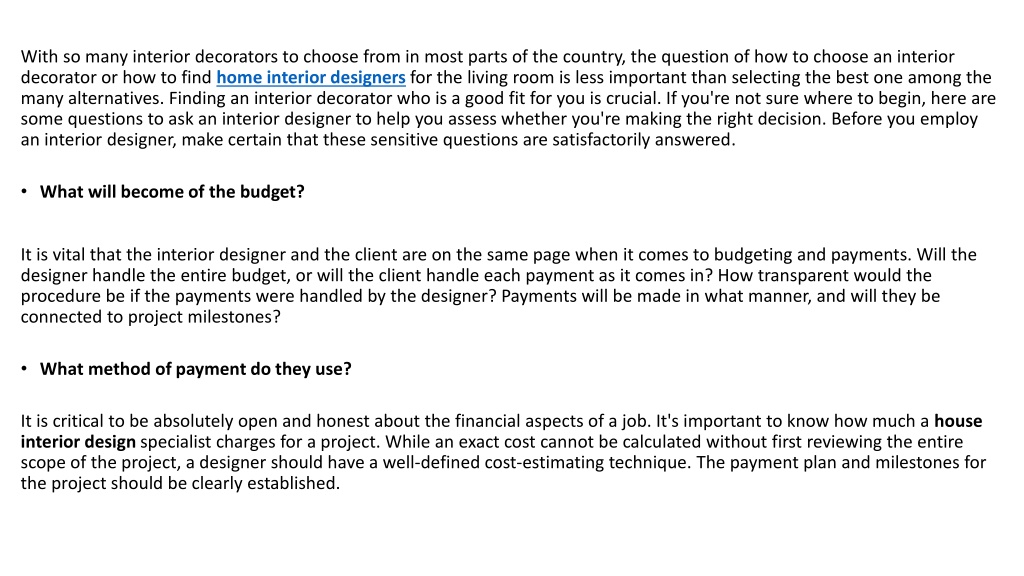 With so many interior decorators to choose from in most parts of the country, the question of how to choose an interior decorator or how to find home interior designers for the living room is less important than selecting the best one among the many alternatives. Finding an interior decorator who is a good fit for you is crucial. If you're not sure where to begin, here are some questions to ask an interior designer to help you assess whether you're making the right decision. Before you employ an interior designer, make certain that these sensitive questions are satisfactorily answered.

• What will become of the budget?

It is vital that the interior designer and the client are on the same page when it comes to budgeting and payments. Will the designer handle the entire budget, or will the client handle each payment as it comes in? How transparent would the procedure be if the payments were handled by the designer? Payments will be made in what manner, and will they be connected to project milestones?

• What method of payment do they use?

It is critical to be absolutely open and honest about the financial aspects of a job. It's important to know how much a house interior design specialist charges for a project. While an exact cost cannot be calculated without first reviewing the entire scope of the project, a designer should have a well-defined cost-estimating technique. The payment plan and milestones for the project should be clearly established.